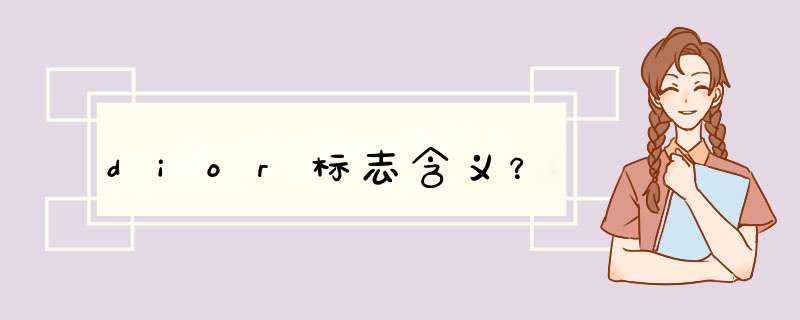 dior标志含义?